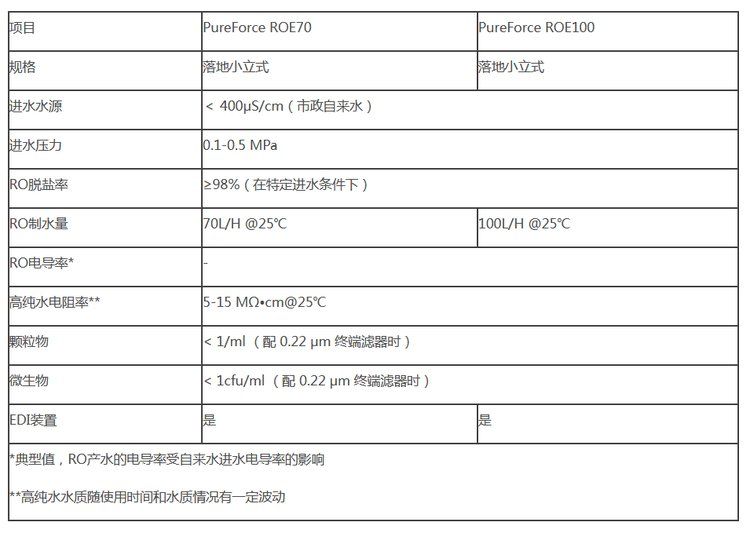 | 项目 | PureForce ROE70 | PureForce ROE100 |
|---|---|---|
| 规格 | 落地小立式 | 落地小立式 |
| 进水水源 | < 400μS/cm（市政自来水） | |
| 进水压力 | 0.1-0.5 MPa | |
| RO脱盐率 | ≥98%（在特定进水条件下） | |
| RO制水量 | 70L/H @25℃ | 100L/H @25℃ |
| RO电导率* | - | |
| 高纯水电阻率** | 5-15 MΩ•cm@25℃ | |
| 颗粒物 | < 1/ml （配 0.22 μm 终端滤器时） | |
| 微生物 | < 1cfu/ml （配 0.22 μm 终端滤器时） | |
| EDI装置 | 是 | 是 |

*典型值，RO产水的电导率受自来水进水电导率的影响

**高纯水水质随使用时间和水质情况有一定波动